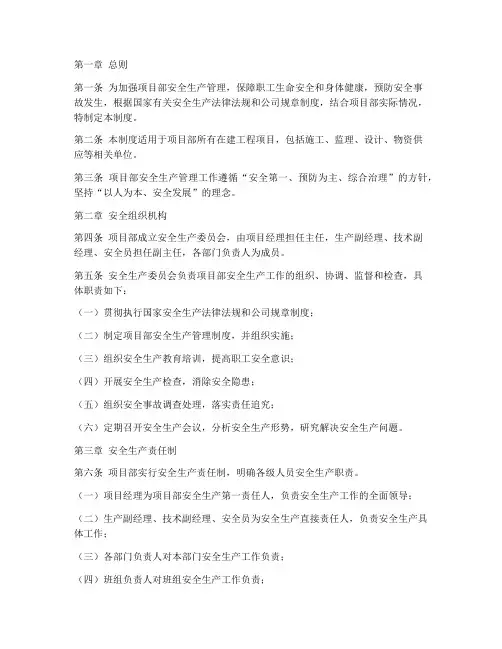 第一章 总则

第一条 为加强项目部安全生产管理，保障职工生命安全和身体健康，预防安全事故发生，根据国家有关安全生产法律法规和公司规章制度，结合项目部实际情况，特制定本制度。

第二条 本制度适用于项目部所有在建工程项目，包括施工、监理、设计、物资供应等相关单位。

第三条 项目部安全生产管理工作遵循“安全第一、预防为主、综合治理”的方针，坚持“以人为本、安全发展”的理念。

第二章 安全组织机构

第四条 项目部成立安全生产委员会，由项目经理担任主任，生产副经理、技术副经理、安全员担任副主任，各部门负责人为成员。

第五条 安全生产委员会负责项目部安全生产工作的组织、协调、监督和检查，具体职责如下：

（一）贯彻执行国家安全生产法律法规和公司规章制度；

（二）制定项目部安全生产管理制度，并组织实施；

（三）组织安全生产教育培训，提高职工安全意识；

（四）开展安全生产检查，消除安全隐患；

（五）组织安全事故调查处理，落实责任追究；

（六）定期召开安全生产会议，分析安全生产形势，研究解决安全生产问题。

第三章 安全生产责任制

第六条 项目部实行安全生产责任制，明确各级人员安全生产职责。

（一）项目经理为项目部安全生产第一责任人，负责安全生产工作的全面领导；

（二）生产副经理、技术副经理、安全员为安全生产直接责任人，负责安全生产具体工作；

（三）各部门负责人对本部门安全生产工作负责；

（四）班组负责人对班组安全生产工作负责；